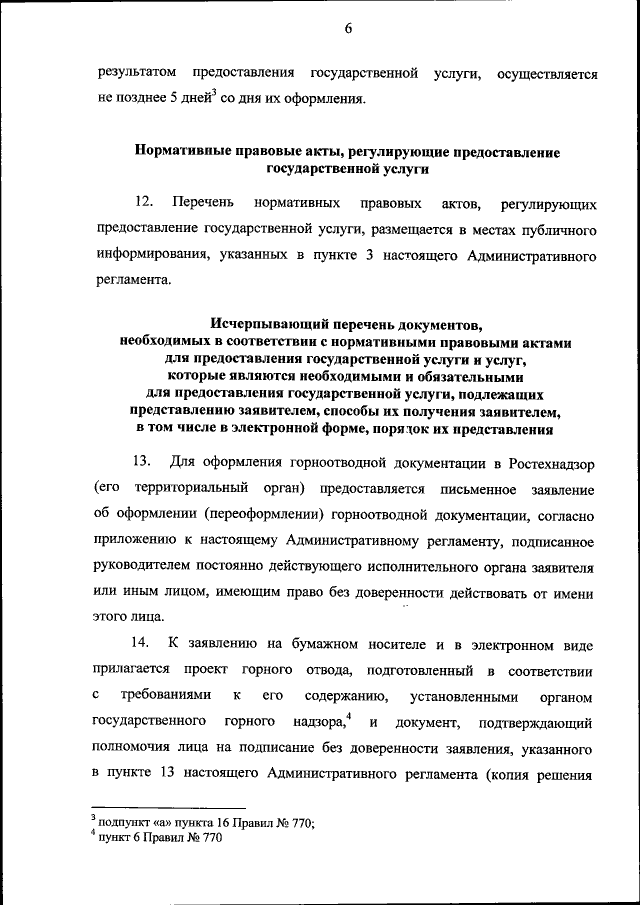 6

результатом предоставления государственной услуги, осуществляется не позднее 5 дней$^3$ со дня их оформления.

Нормативные правовые акты, регулирующие предоставление государственной услуги

12. Перечень нормативных правовых актов, регулирующих предоставление государственной услуги, размещается в местах публичного информирования, указанных в пункте 3 настоящего Административного регламента.

Исчерпывающий перечень документов, необходимых в соответствии с нормативными правовыми актами для предоставления государственной услуги и услуг, которые являются необходимыми и обязательными для предоставления государственной услуги, подлежащих представлению заявителем, способы их получения заявителем, в том числе в электронной форме, порядок их представления

13. Для оформления горноотводной документации в Ростехнадзор (его территориальный орган) предоставляется письменное заявление об оформлении (переоформлении) горноотводной документации, согласно приложению к настоящему Административному регламенту, подписанное руководителем постоянно действующего исполнительного органа заявителя или иным лицом, имеющим право без доверенности действовать от имени этого лица.

14. К заявлению на бумажном носителе и в электронном виде прилагается проект горного отвода, подготовленный в соответствии с требованиями к его содержанию, установленными органом государственного горного надзора,$^4$ и документ, подтверждающий полномочия лица на подписание без доверенности заявления, указанного в пункте 13 настоящего Административного регламента (копия решения

$^3$ подпункт «а» пункта 16 Правил № 770;
$^4$ пункт 6 Правил № 770